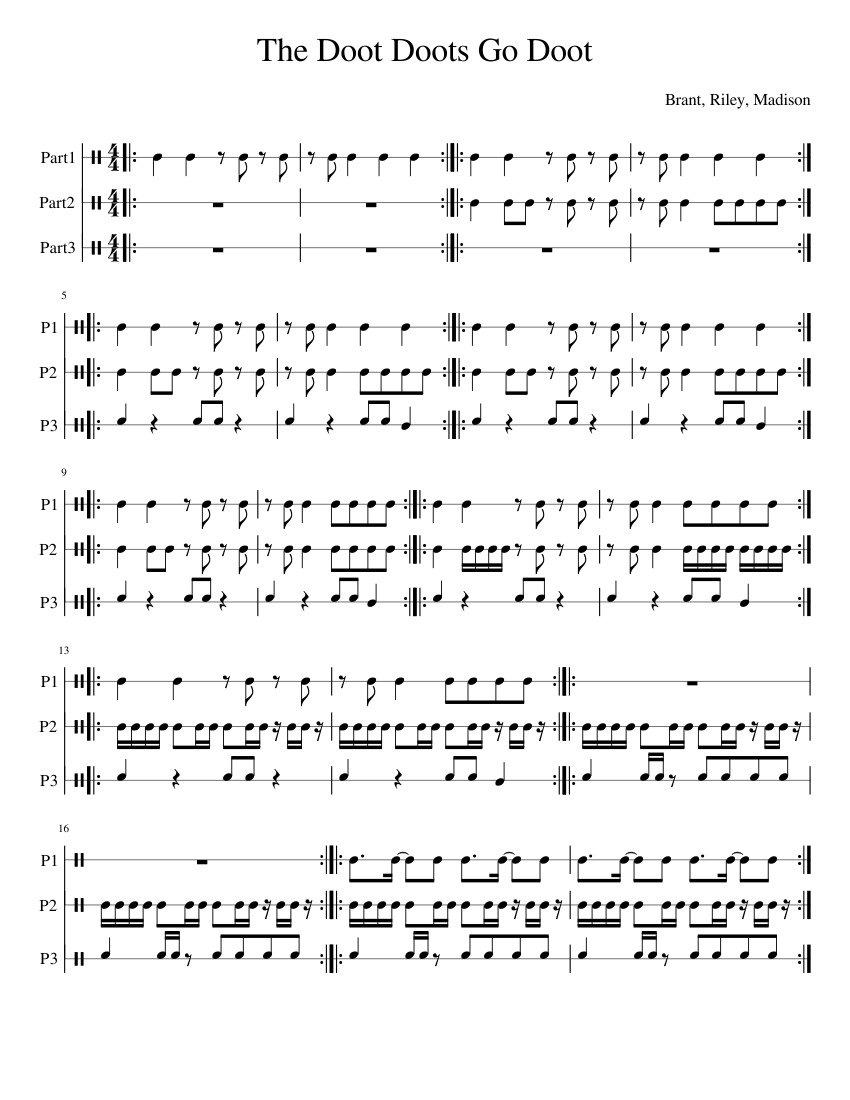 The Doot Doots Go Doot

Brant, Riley, Madison

Part1
Part2
Part3

5
P1
P2
P3

9
P1
P2
P3

13
P1
P2
P3

16
P1
P2
P3